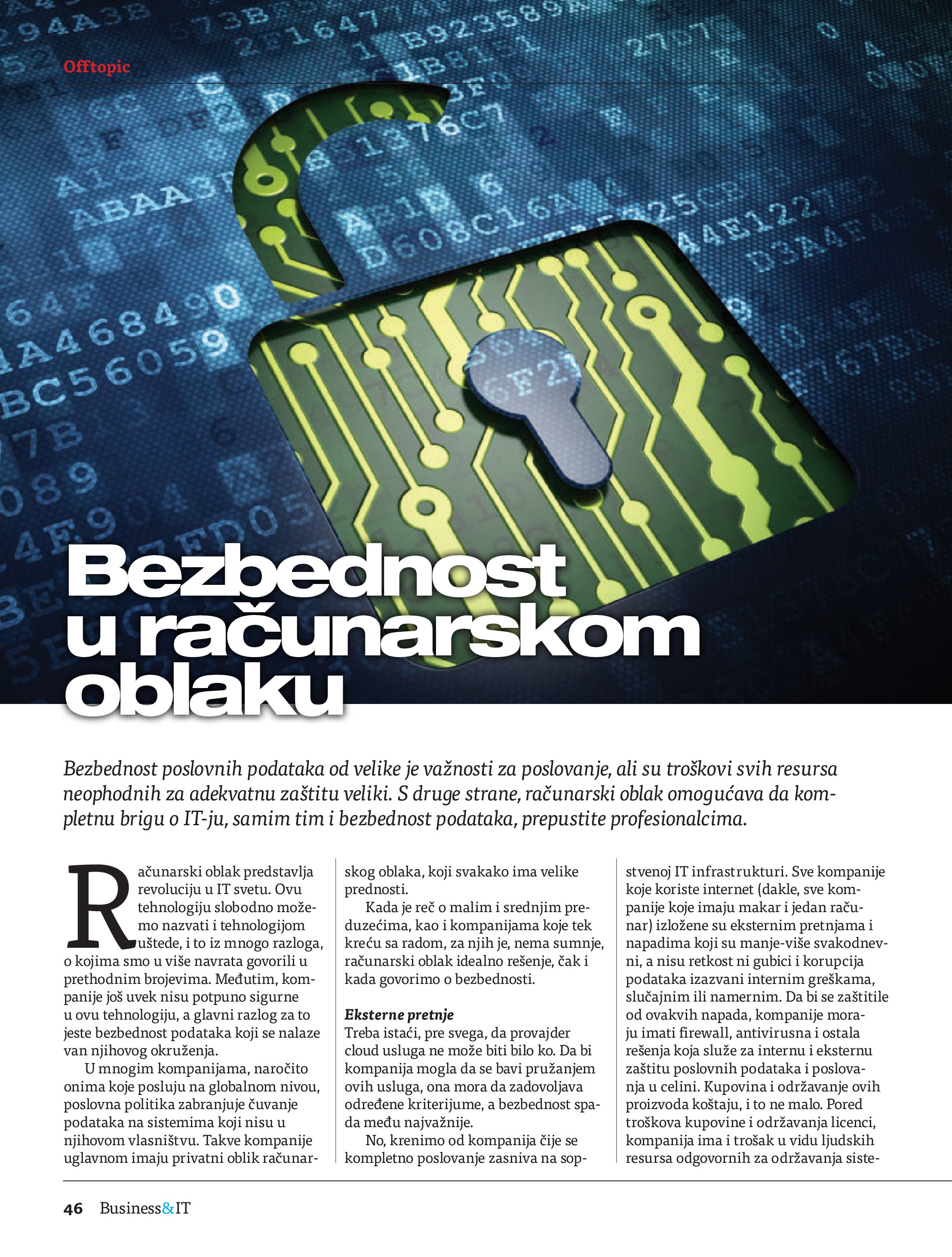 Offtopic

Bezbednost u računarskom oblaku

Bezbednost poslovnih podataka od velike je važnosti za poslovanje, ali su troškovi svih resursa neophodnih za adekvatnu zaštitu veliki. S druge strane, računarski oblak omogućava da kompletnu brigu o IT-ju, samim tim i bezbednost podataka, prepustite profesionalcima.

Računarski oblak predstavlja revoluciju u IT svetu. Ovu tehnologiju slobodno možemo nazvati i tehnologijom uštede, i to iz mnogo razloga, o kojima smo u više navrata govorili u prethodnim brojevima. Međutim, kompanije još uvek nisu potpuno sigurne u ovu tehnologiju, a glavni razlog za to jeste bezbednost podataka koji se nalaze van njihovog okruženja.

U mnogim kompanijama, naročito onima koje posluju na globalnom nivou, poslovna politika zabranjuje čuvanje podataka na sistemima koji nisu u njihovom vlasništvu. Takve kompanije uglavnom imaju privatni oblik računarskog oblaka, koji svakako ima velike prednosti.

Kada je reč o malim i srednjim preduzećima, kao i kompanijama koje tek kreću sa radom, za njih je, nema sumnje, računarski oblak idealno rešenje, čak i kada govorimo o bezbednosti.

Eksterne pretnje
Treba istaći, pre svega, da provajder cloud usluga ne može biti bilo ko. Da bi kompanija mogla da se bavi pružanjem ovih usluga, ona mora da zadovoljava određene kriterijume, a bezbednost spada među najvažnije.

No, krenimo od kompanija čije se kompletno poslovanje zasniva na sopstvenoj IT infrastrukturi. Sve kompanije koje koriste internet (dakle, sve kompanije koje imaju makar i jedan računar) izložene su eksternim pretnjama i napadima koji su manje-više svakodnevni, a nisu retkost ni gubici i korupcija podataka izazvani internim greškama, slučajnim ili namernim. Da bi se zaštitile od ovakvih napada, kompanije moraju imati firewall, antivirusna i ostala rešenja koja služe za internu i eksternu zaštitu poslovnih podataka i poslovanja u celini. Kupovina i održavanje ovih proizvoda koštaju, i to ne malo. Pored troškova kupovine i održavanja licenci, kompanija ima i trošak u vidu ljudskih resursa odgovornih za održavanja siste-

46 Business&IT